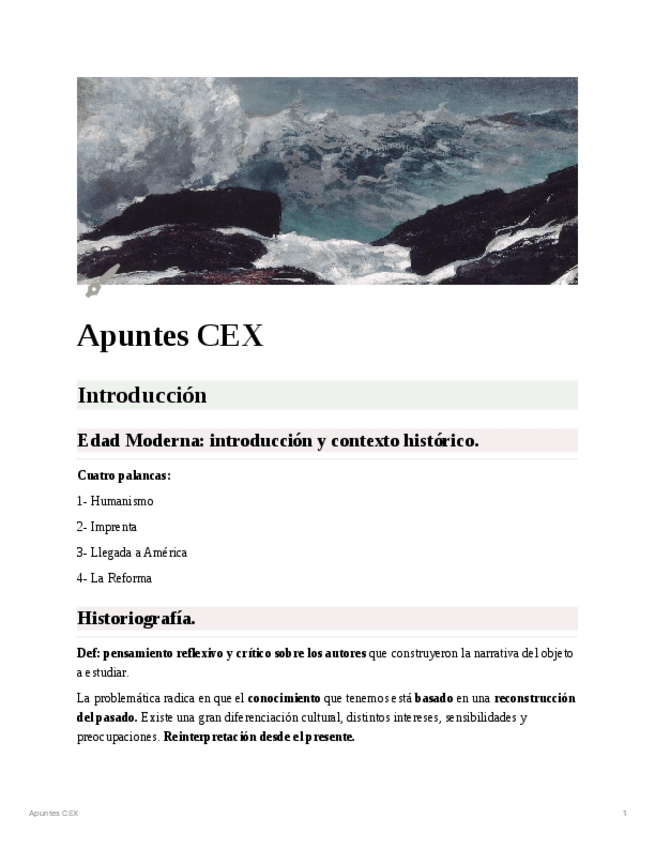 Apuntes CEX

Introducción

Edad Moderna: introducción y contexto histórico.

Cuatro palancas:

1- Humanismo

2- Imprenta

3- Llegada a América

4- La Reforma

Historiografía.

Def: pensamiento reflexivo y crítico sobre los autores que construyeron la narrativa del objeto a estudiar.

La problemática radica en que el conocimiento que tenemos está basado en una reconstrucción del pasado. Existe una gran diferenciación cultural, distintos intereses, sensibilidades y preocupaciones. Reinterpretación desde el presente.

Apuntes CEX

1